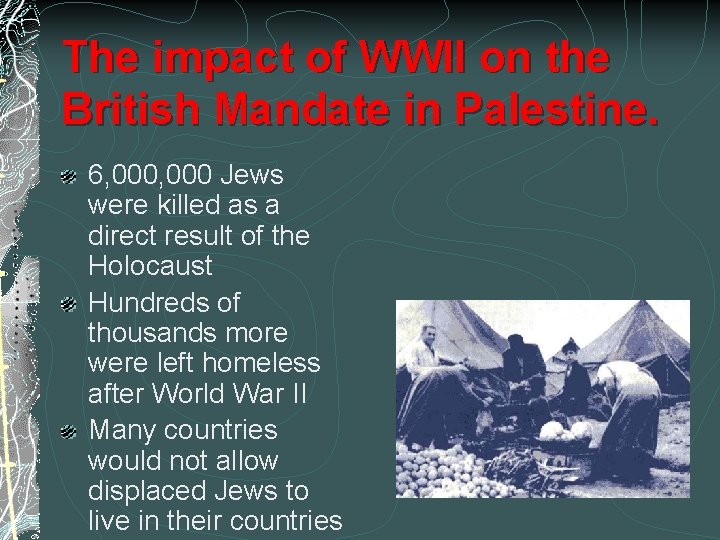 The impact of WWII on the British Mandate in Palestine.

• 6,000,000 Jews were killed as a direct result of the Holocaust
• Hundreds of thousands more were left homeless after World War II
• Many countries would not allow displaced Jews to live in their countries